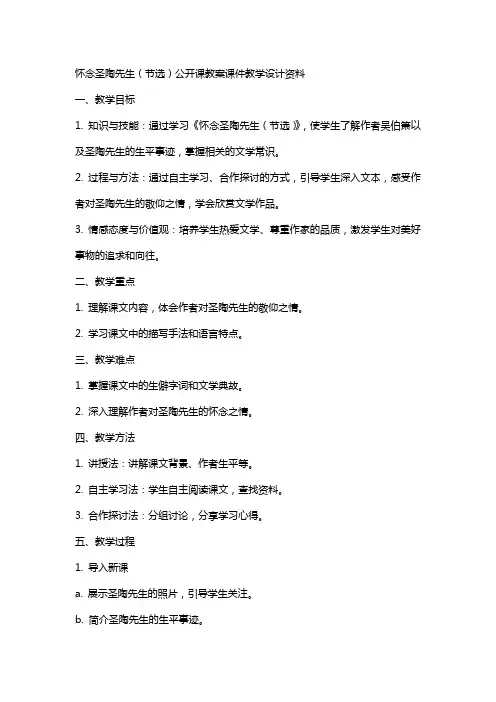 怀念圣陶先生（节选）公开课教案课件教学设计资料

一、教学目标

1. 知识与技能：通过学习《怀念圣陶先生（节选）》，使学生了解作者吴伯箫以及圣陶先生的生平事迹，掌握相关的文学常识。

2. 过程与方法：通过自主学习、合作探讨的方式，引导学生深入文本，感受作者对圣陶先生的敬仰之情，学会欣赏文学作品。

3. 情感态度与价值观：培养学生热爱文学、尊重作家的品质，激发学生对美好事物的追求和向往。

二、教学重点

1. 理解课文内容，体会作者对圣陶先生的敬仰之情。

2. 学习课文中的描写手法和语言特点。

三、教学难点

1. 掌握课文中的生僻字词和文学典故。

2. 深入理解作者对圣陶先生的怀念之情。

四、教学方法

1. 讲授法：讲解课文背景、作者生平等。

2. 自主学习法：学生自主阅读课文，查找资料。

3. 合作探讨法：分组讨论，分享学习心得。

五、教学过程

1. 导入新课

a. 展示圣陶先生的照片，引导学生关注。

b. 简介圣陶先生的生平事迹。